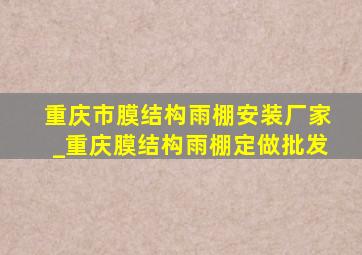 重庆市膜结构雨棚安装厂家_重庆膜结构雨棚定做批发